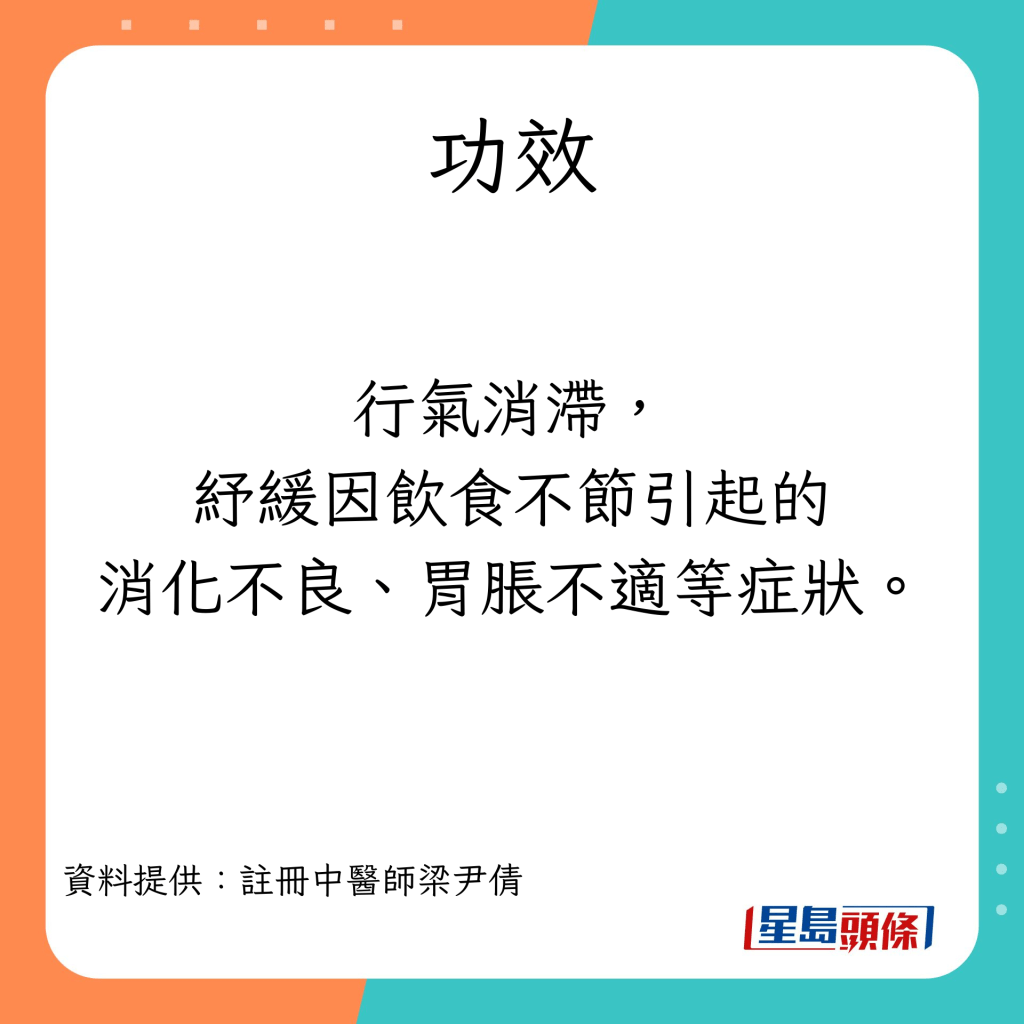 功效

行氣消滯，
紓緩因飲食不節引起的
消化不良、胃脹不適等症狀。

資料提供：註冊中醫師梁尹倩

星島頭條